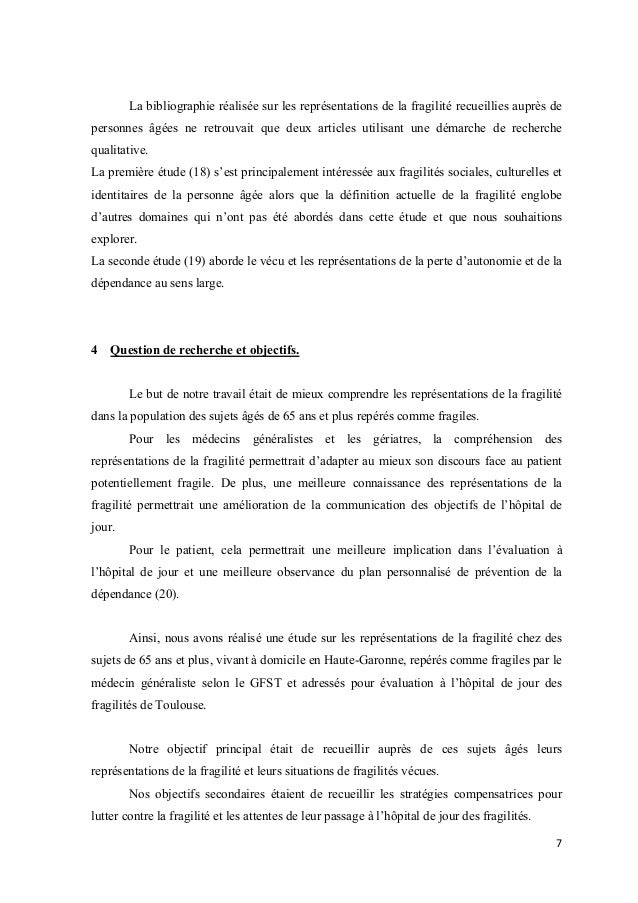 La bibliographie réalisée sur les représentations de la fragilité recueillies auprès de personnes âgées ne retrouvait que deux articles utilisant une démarche de recherche qualitative.
La première étude (18) s'est principalement intéressée aux fragilités sociales, culturelles et identitaires de la personne âgée alors que la définition actuelle de la fragilité englobe d'autres domaines qui n'ont pas été abordés dans cette étude et que nous souhaitions explorer.
La seconde étude (19) aborde le vécu et les représentations de la perte d'autonomie et de la dépendance au sens large.

4 Question de recherche et objectifs.

Le but de notre travail était de mieux comprendre les représentations de la fragilité dans la population des sujets âgés de 65 ans et plus repérés comme fragiles.

Pour les médecins généralistes et les gériatres, la compréhension des représentations de la fragilité permettrait d'adapter au mieux son discours face au patient potentiellement fragile. De plus, une meilleure connaissance des représentations de la fragilité permettrait une amélioration de la communication des objectifs de l'hôpital de jour.

Pour le patient, cela permettrait une meilleure implication dans l'évaluation à l'hôpital de jour et une meilleure observance du plan personnalisé de prévention de la dépendance (20).

Ainsi, nous avons réalisé une étude sur les représentations de la fragilité chez des sujets de 65 ans et plus, vivant à domicile en Haute-Garonne, repérés comme fragiles par le médecin généraliste selon le GFST et adressés pour évaluation à l'hôpital de jour des fragilités de Toulouse.

Notre objectif principal était de recueillir auprès de ces sujets âgés leurs représentations de la fragilité et leurs situations de fragilités vécues.

Nos objectifs secondaires étaient de recueillir les stratégies compensatrices pour lutter contre la fragilité et les attentes de leur passage à l'hôpital de jour des fragilités.

7